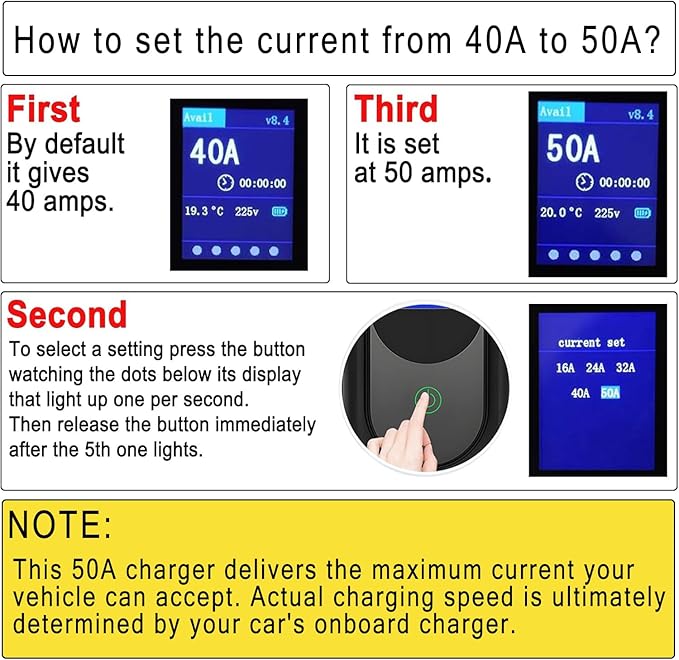 How to set the current from 40A to 50A?

First
By default it gives 40 amps.

Avail v8.4
40A
00:00:00
19.3 °C 225v

Third
It is set at 50 amps.

Avail v8.4
50A
00:00:00
20.0 °C 225v

Second
To select a setting press the button watching the dots below its display that light up one per second.
Then release the button immediately after the 5th one lights.

current set
16A 24A 32A
40A 50A

NOTE:

This 50A charger delivers the maximum current your vehicle can accept. Actual charging speed is ultimately determined by your car's onboard charger.